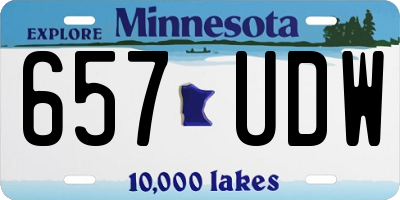 EXPLORE Minnesota

657 UDW

10,000 lakes